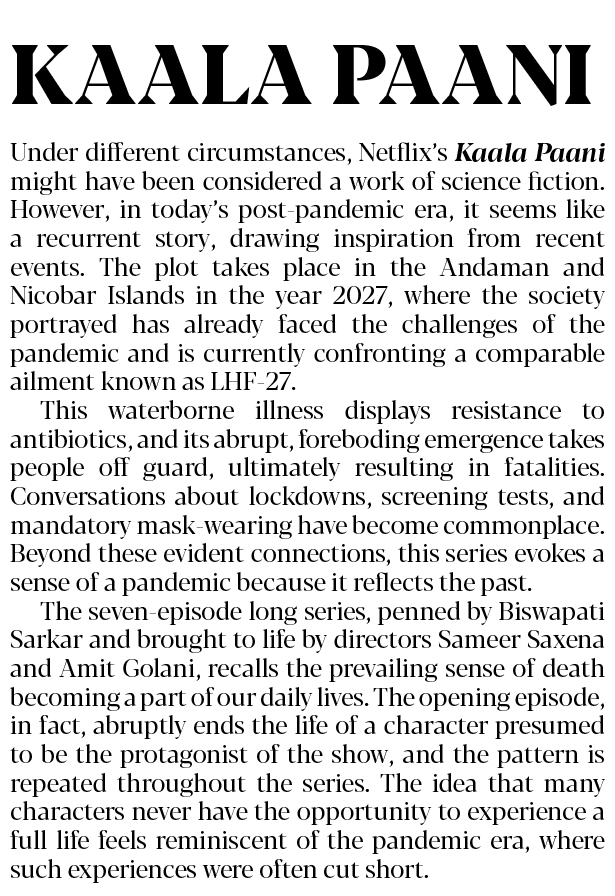 KAALA PAANI

Under different circumstances, Netflix's Kaala Paani might have been considered a work of science fiction. However, in today's post-pandemic era, it seems like a recurrent story, drawing inspiration from recent events. The plot takes place in the Andaman and Nicobar Islands in the year 2027, where the society portrayed has already faced the challenges of the pandemic and is currently confronting a comparable ailment known as LHF-27.

This waterborne illness displays resistance to antibiotics, and its abrupt, foreboding emergence takes people off guard, ultimately resulting in fatalities. Conversations about lockdowns, screening tests, and mandatory mask-wearing have become commonplace. Beyond these evident connections, this series evokes a sense of a pandemic because it reflects the past.

The seven-episode long series, penned by Biswapati Sarkar and brought to life by directors Sameer Saxena and Amit Golani, recalls the prevailing sense of death becoming a part of our daily lives. The opening episode, in fact, abruptly ends the life of a character presumed to be the protagonist of the show, and the pattern is repeated throughout the series. The idea that many characters never have the opportunity to experience a full life feels reminiscent of the pandemic era, where such experiences were often cut short.